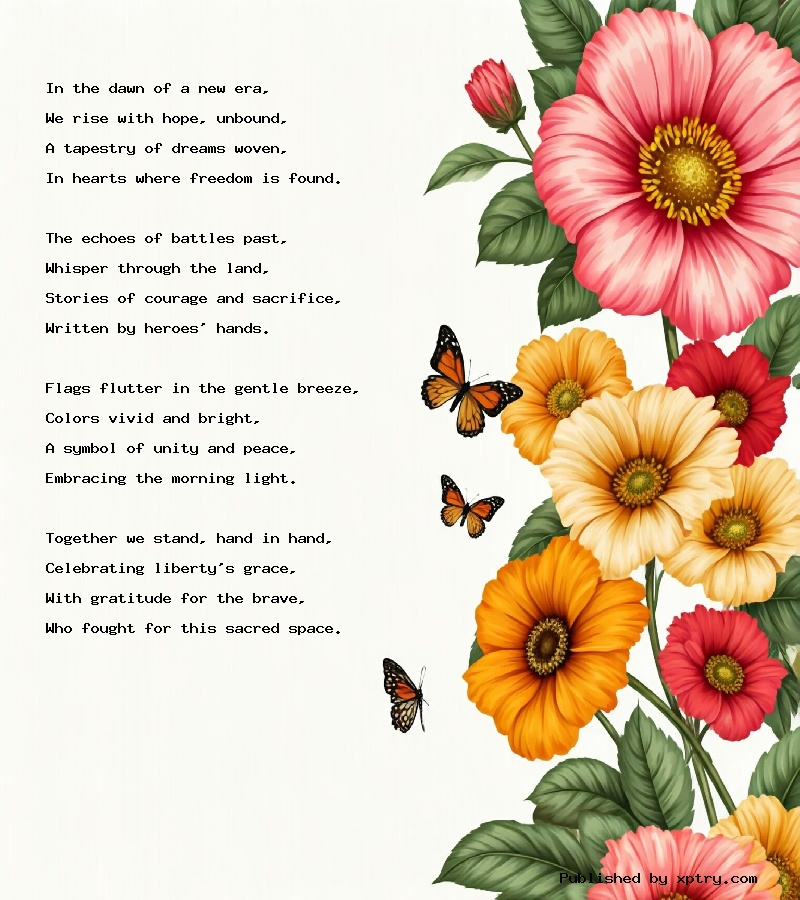 In the dawn of a new era,
We rise with hope, unbound,
A tapestry of dreams woven,
In hearts where freedom is found.

The echoes of battles past,
Whisper through the land,
Stories of courage and sacrifice,
Written by heroes' hands.

Flags flutter in the gentle breeze,
Colors vivid and bright,
A symbol of unity and peace,
Embracing the morning light.

Together we stand, hand in hand,
Celebrating liberty's grace,
With gratitude for the brave,
Who fought for this sacred space.

Published by xptry.com